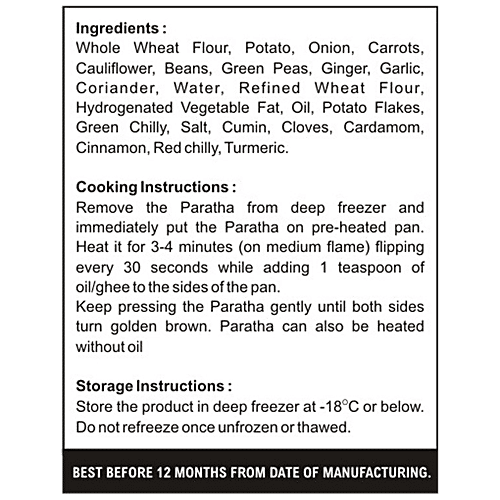 Ingredients :
Whole Wheat Flour, Potato, Onion, Carrots, Cauliflower, Beans, Green Peas, Ginger, Garlic, Coriander, Water, Refined Wheat Flour, Hydrogenated Vegetable Fat, Oil, Potato Flakes, Green Chilly, Salt, Cumin, Cloves, Cardamom, Cinnamon, Red chilly, Turmeric.

Cooking Instructions :
Remove the Paratha from deep freezer and immediately put the Paratha on pre-heated pan. Heat it for 3-4 minutes (on medium flame) flipping every 30 seconds while adding 1 teaspoon of oil/ghee to the sides of the pan.
Keep pressing the Paratha gently until both sides turn golden brown. Paratha can also be heated without oil

Storage Instructions :
Store the product in deep freezer at -18°C or below. Do not refreeze once unfrozen or thawed.

BEST BEFORE 12 MONTHS FROM DATE OF MANUFACTURING.